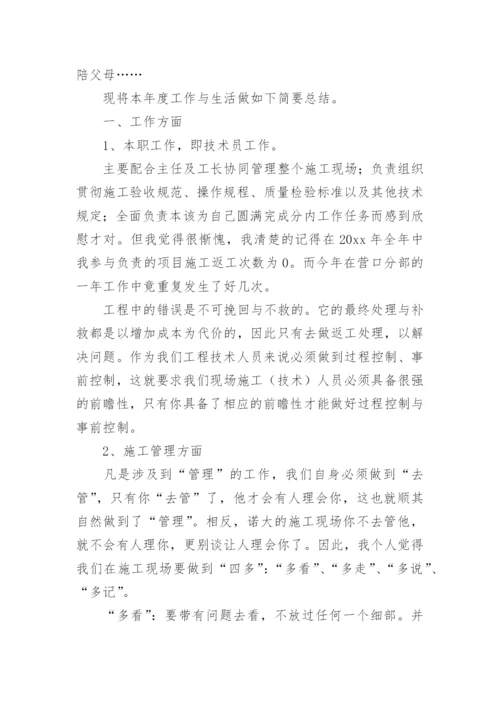 陪父母……

现将本年度工作与生活做如下简要总结。

一、工作方面

1、本职工作，即技术员工作。

主要配合主任及工长协同管理整个施工现场；负责组织贯彻施工验收规范、操作规程、质量检验标准以及其他技术规定；全面负责本该为自己圆满完成分内工作任务而感到欣慰才对。但我觉得很惭愧，我清楚的记得在20xx年全年中我参与负责的项目施工返工次数为0。而今年在营口分部的一年工作中竟重复发生了好几次。

工程中的错误是不可挽回与不救的。它的最终处理与补救都是以增加成本为代价的，因此只有去做返工处理，以解决问题。作为我们工程技术人员来说必须做到过程控制、事前控制，这就要求我们现场施工（技术）人员必须具备很强的前瞻性，只有你具备了相应的前瞻性才能做好过程控制与事前控制。

2、施工管理方面

凡是涉及到“管理”的工作，我们自身必须做到“去管”，只有你“去管”了，他才会有人理会你，这也就顺其自然做到了“管理”。相反，诺大的施工现场你不去管他，就不会有人理你，更别谈让人理会你了。因此，我个人觉得我们在施工现场要做到“四多”：“多看”、“多走”、“多说”、“多记”。

“多看”：要带有问题去看，不放过任何一个细部。并